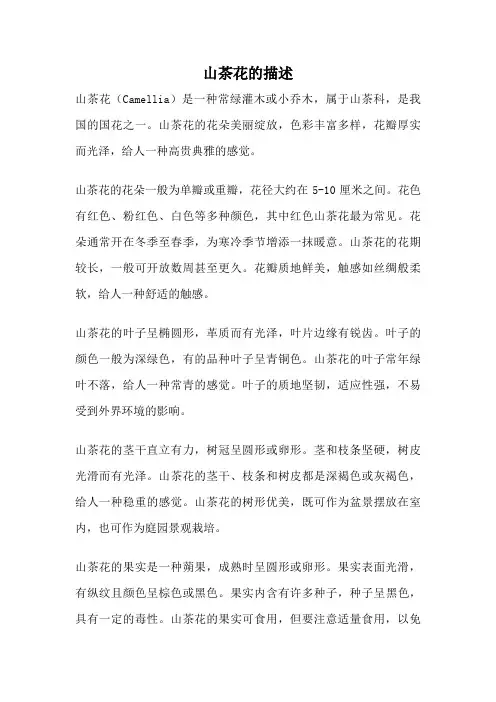 山茶花的描述

山茶花（Camellia）是一种常绿灌木或小乔木，属于山茶科，是我国的国花之一。山茶花的花朵美丽绽放，色彩丰富多样，花瓣厚实而光泽，给人一种高贵典雅的感觉。

山茶花的花朵一般为单瓣或重瓣，花径大约在 5-10 厘米之间。花色有红色、粉红色、白色等多种颜色，其中红色山茶花最为常见。花朵通常开在冬季至春季，为寒冷季节增添一抹暖意。山茶花的花期较长，一般可开放数周甚至更久。花瓣质地鲜美，触感如丝绸般柔软，给人一种舒适的触感。

山茶花的叶子呈椭圆形，革质而有光泽，叶片边缘有锐齿。叶子的颜色一般为深绿色，有的品种叶子呈青铜色。山茶花的叶子常年绿叶不落，给人一种常青的感觉。叶子的质地坚韧，适应性强，不易受到外界环境的影响。

山茶花的茎干直立有力，树冠呈圆形或卵形。茎和枝条坚硬，树皮光滑而有光泽。山茶花的茎干、枝条和树皮都是深褐色或灰褐色，给人一种稳重的感觉。山茶花的树形优美，既可作为盆景摆放在室内，也可作为庭园景观栽培。

山茶花的果实是一种蒴果，成熟时呈圆形或卵形。果实表面光滑，有纵纹且颜色呈棕色或黑色。果实内含有许多种子，种子呈黑色，具有一定的毒性。山茶花的果实可食用，但要注意适量食用，以免